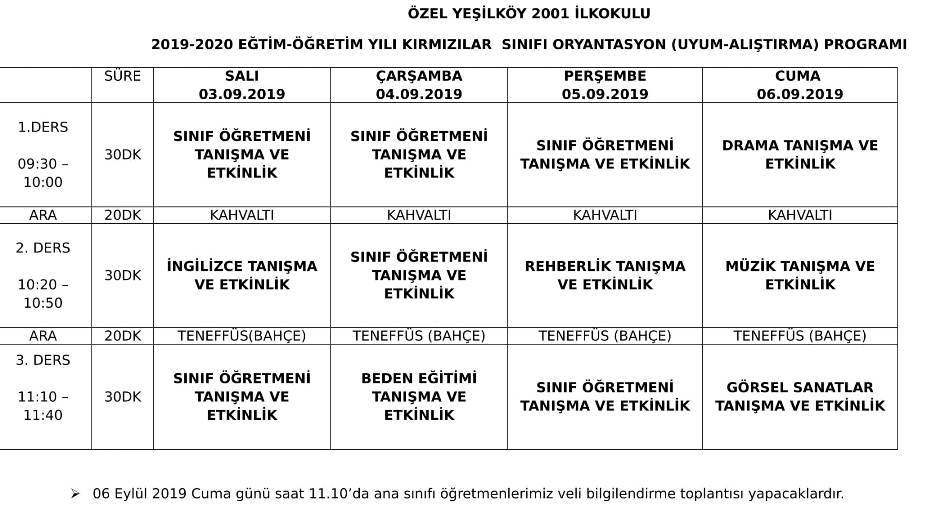 ÖZEL YEŞİLKÖY 2001 İLKOKULU

2019-2020 EĞTİM-ÖĞRETİM YILI KIRMIZILAR SINIFI ORYANTASYON (UYUM-ALIŞTIRMA) PROGRAMI

| | SÜRE | SALI 03.09.2019 | ÇARŞAMBA 04.09.2019 | PERŞEMBE 05.09.2019 | CUMA 06.09.2019 |
|---|---|---|---|---|---|
| 1.DERS 09:30 – 10:00 | 30DK | SINIF ÖĞRETMENİ TANIŞMA VE ETKİNLİK | SINIF ÖĞRETMENİ TANIŞMA VE ETKİNLİK | SINIF ÖĞRETMENİ TANIŞMA VE ETKİNLİK | DRAMA TANIŞMA VE ETKİNLİK |
| ARA | 20DK | KAHVALTI | KAHVALTI | KAHVALTI | KAHVALTI |
| 2. DERS 10:20 – 10:50 | 30DK | İNGİLİZCE TANIŞMA VE ETKİNLİK | SINIF ÖĞRETMENİ TANIŞMA VE ETKİNLİK | REHBERLİK TANIŞMA VE ETKİNLİK | MÜZİK TANIŞMA VE ETKİNLİK |
| ARA | 20DK | TENEFFÜS(BAHÇE) | TENEFFÜS (BAHÇE) | TENEFFÜS (BAHÇE) | TENEFFÜS (BAHÇE) |
| 3. DERS 11:10 – 11:40 | 30DK | SINIF ÖĞRETMENİ TANIŞMA VE ETKİNLİK | BEDEN EĞİTİMİ TANIŞMA VE ETKİNLİK | SINIF ÖĞRETMENİ TANIŞMA VE ETKİNLİK | GÖRSEL SANATLAR TANIŞMA VE ETKİNLİK |

➢ 06 Eylül 2019 Cuma günü saat 11.10'da ana sınıfı öğretmenlerimiz veli bilgilendirme toplantısı yapacaklardır.